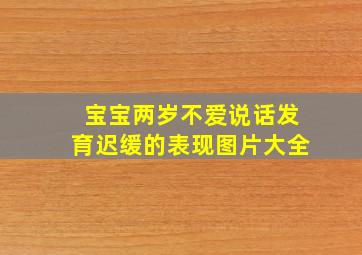 宝宝两岁不爱说话发育迟缓的表现图片大全